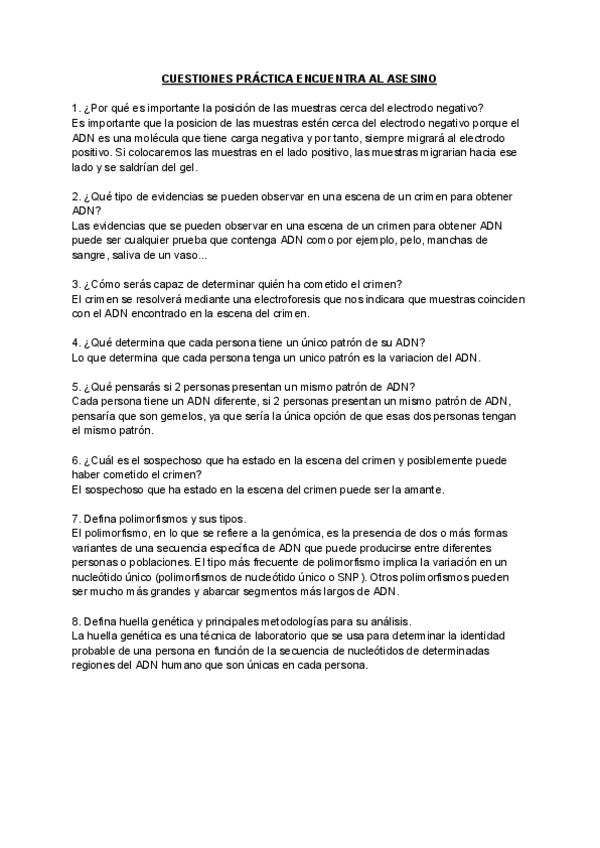 CUESTIONES PRÁCTICA ENCUENTRA AL ASESINO

1. ¿Por qué es importante la posición de las muestras cerca del electrodo negativo?
Es importante que la posicion de las muestras estén cerca del electrodo negativo porque el ADN es una molécula que tiene carga negativa y por tanto, siempre migrará al electrodo positivo. Si colocaremos las muestras en el lado positivo, las muestras migrarian hacia ese lado y se saldrían del gel.

2. ¿Qué tipo de evidencias se pueden observar en una escena de un crimen para obtener ADN?
Las evidencias que se pueden observar en una escena de un crimen para obtener ADN puede ser cualquier prueba que contenga ADN como por ejemplo, pelo, manchas de sangre, saliva de un vaso...

3. ¿Cómo serás capaz de determinar quién ha cometido el crimen?
El crimen se resolverá mediante una electroforesis que nos indicara que muestras coinciden con el ADN encontrado en la escena del crimen.

4. ¿Qué determina que cada persona tiene un único patrón de su ADN?
Lo que determina que cada persona tenga un unico patrón es la variacion del ADN.

5. ¿Qué pensarás si 2 personas presentan un mismo patrón de ADN?
Cada persona tiene un ADN diferente, si 2 personas presentan un mismo patrón de ADN, pensaría que son gemelos, ya que sería la única opción de que esas dos personas tengan el mismo patrón.

6. ¿Cuál es el sospechoso que ha estado en la escena del crimen y posiblemente puede haber cometido el crimen?
El sospechoso que ha estado en la escena del crimen puede ser la amante.

7. Defina polimorfismos y sus tipos.
El polimorfismo, en lo que se refiere a la genómica, es la presencia de dos o más formas variantes de una secuencia específica de ADN que puede producirse entre diferentes personas o poblaciones. El tipo más frecuente de polimorfismo implica la variación en un nucleótido único (polimorfismos de nucleótido único o SNP). Otros polimorfismos pueden ser mucho más grandes y abarcar segmentos más largos de ADN.

8. Defina huella genética y principales metodologías para su análisis.
La huella genética es una técnica de laboratorio que se usa para determinar la identidad probable de una persona en función de la secuencia de nucleótidos de determinadas regiones del ADN humano que son únicas en cada persona.